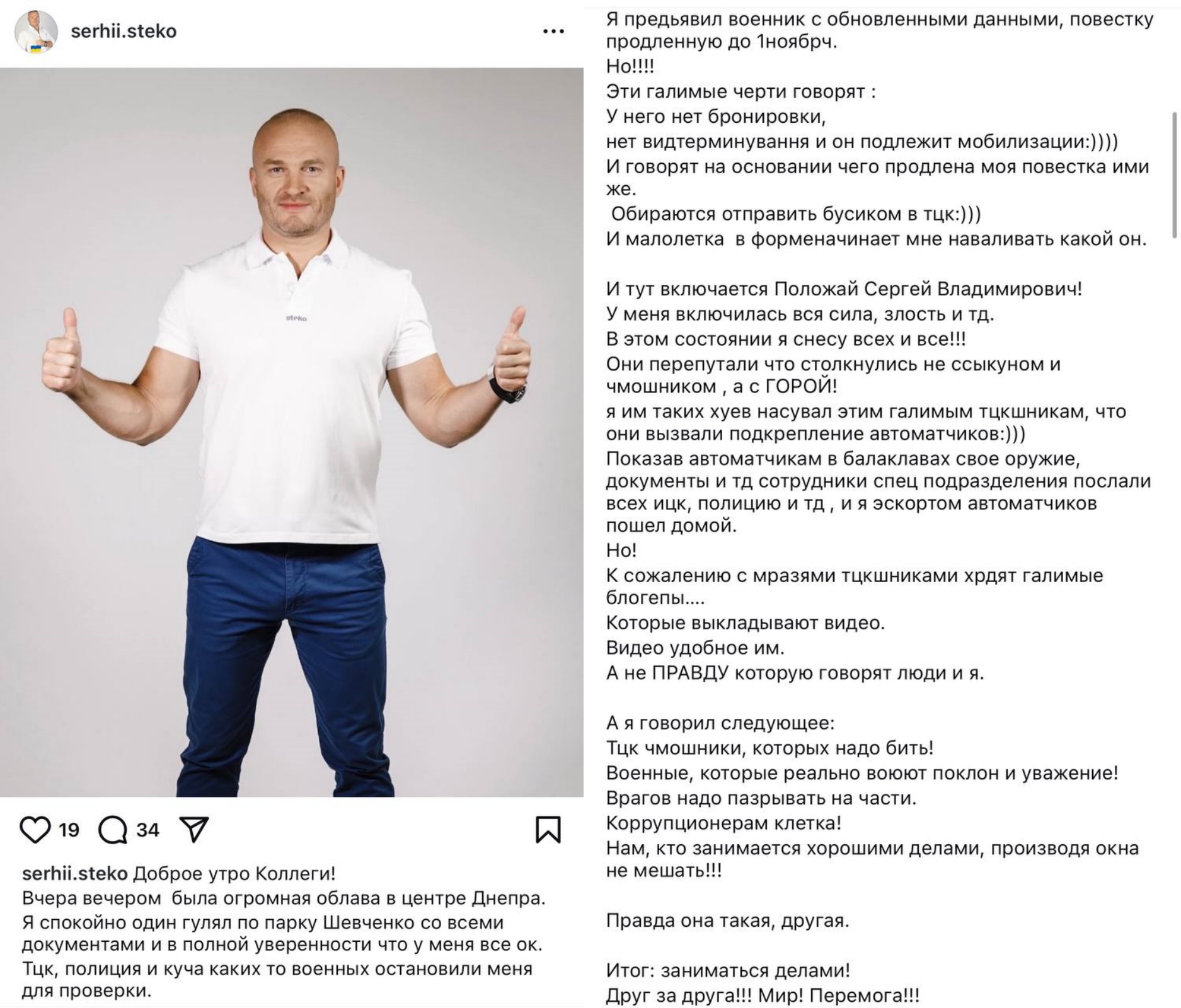 serhii.steko

steko

19 34

serhii.steko Доброе утро Коллеги!
Вчера вечером была огромная облава в центре Днепра.
Я спокойно один гулял по парку Шевченко со всеми документами и в полной уверенности что у меня все ок.
Тцк, полиция и куча каких то военных остановили меня для проверки.

Я предьявил военник с обновленными данными, повестку продленную до 1ноябрч.
Но!!!!
Эти галимые черти говорят :
У него нет бронировки,
нет видтерминування и он подлежит мобилизации:))))
И говорят на основании чего продлена моя повестка ими же.
Обираются отправить бусиком в тцк:)))
И малолетка в форменачинает мне наваливать какой он.

И тут включается Положай Сергей Владимирович!
У меня включилась вся сила, злость и тд.
В этом состоянии я снесу всех и все!!!
Они перепутали что столкнулись не ссыкуном и чмошником , а с ГОРОЙ!
я им таких хуев насувал этим галимым тцкшникам, что они вызвали подкрепление автоматчиков:)))
Показав автоматчикам в балаклавах свое оружие, документы и тд сотрудники спец подразделения послали всех ицк, полицию и тд , и я эскортом автоматчиков пошел домой.
Но!
К сожалению с мразями тцкшниками хрдят галимые блогепы....
Которые выкладывают видео.
Видео удобное им.
А не ПРАВДУ которую говорят люди и я.

А я говорил следующее:
Тцк чмошники, которых надо бить!
Военные, которые реально воюют поклон и уважение!
Врагов надо пазрывать на части.
Коррупционерам клетка!
Нам, кто занимается хорошими делами, производя окна не мешать!!!

Правда она такая, другая.

Итог: заниматься делами!
Друг за друга!!! Мир! Перемога!!!